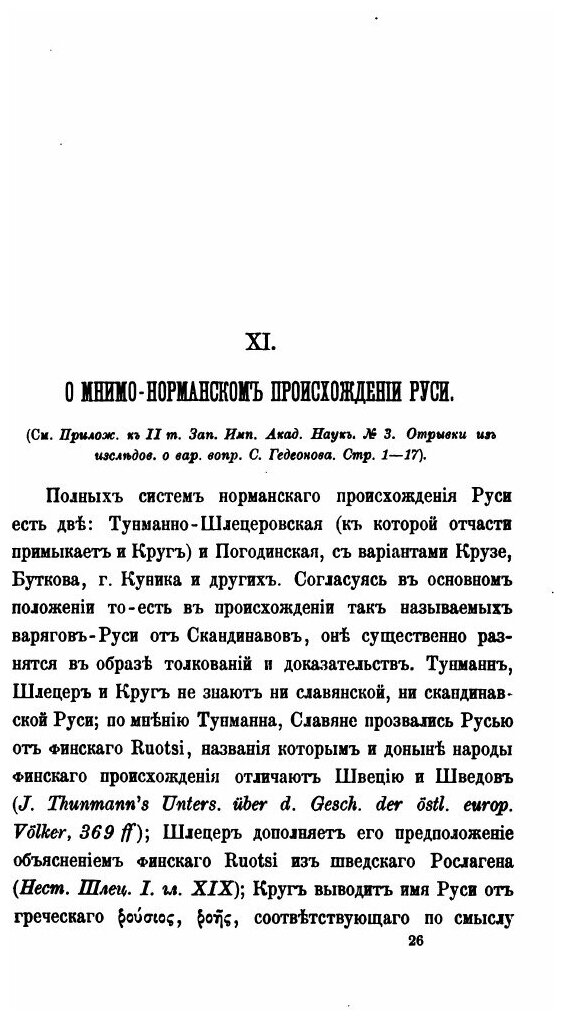 XI.

О МНИМО-НОРМАНСКОМЪ ПРОИСХОЖДЕНІИ РУСИ.

(См. Прилож. къ II т. Зап. Имп. Акад. Наукъ. № 3. Отрывки изъ изслѣдов. о вар. вопр. С. Гедеонова. Стр. 1—17).

Полныхъ системъ норманскаго происхожденія Руси есть двѣ: Тунманно-Шлецеровская (къ которой отчасти примыкаетъ и Кругъ) и Погодинская, съ варіантами Крузе, Буткова, г. Куника и другихъ. Согласуясь въ основномъ положеніи то-есть въ происхожденіи такъ называемыхъ варяговъ-Руси отъ Скандинавовъ, онѣ существенно разнятся въ образѣ толкованій и доказательствъ. Тунманнъ, Шлецеръ и Кругъ не знаютъ ни славянской, ни скандинавской Руси; по мнѣнію Тунманна, Славяне прозвались Русью отъ финскаго Ruotsi, названія которымъ и донынѣ народы финскаго происхожденія отличаютъ Швецію и Шведовъ (J. Thunmann's Unters. über d. Gesch. der östl. europ. Völker, 369 ff); Шлецеръ дополняетъ его предположеніе объясненіемъ финскаго Ruotsi изъ шведскаго Рослагена (Нест. Шлец. I. гл. XIX); Кругъ выводитъ имя Руси отъ греческаго ῥούσιος, ῥοῆς, соотвѣтствующаго по смыслу

26